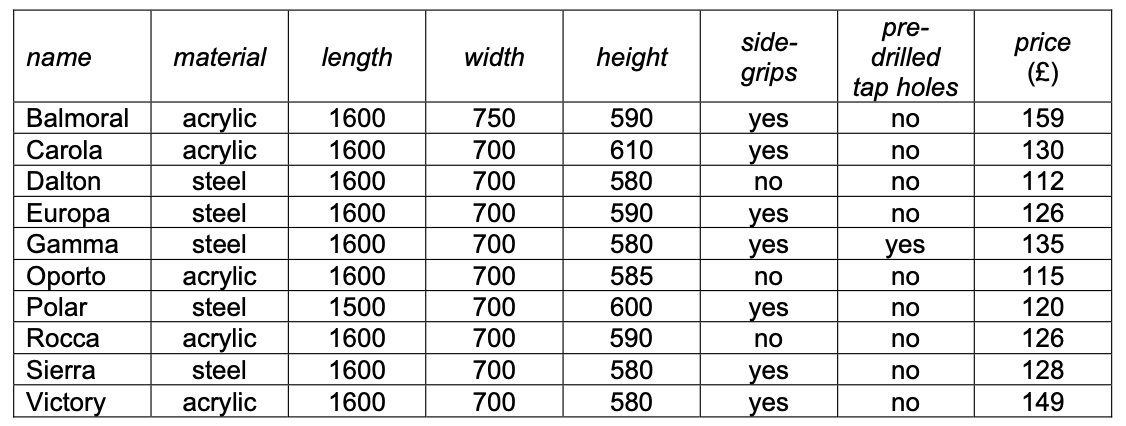 | name | material | length | width | height | side-grips | pre-drilled tap holes | price (£) |
|---|---|---|---|---|---|---|---|
| Balmoral | acrylic | 1600 | 750 | 590 | yes | no | 159 |
| Carola | acrylic | 1600 | 700 | 610 | yes | no | 130 |
| Dalton | steel | 1600 | 700 | 580 | no | no | 112 |
| Europa | steel | 1600 | 700 | 590 | yes | no | 126 |
| Gamma | steel | 1600 | 700 | 580 | yes | yes | 135 |
| Oporto | acrylic | 1600 | 700 | 585 | no | no | 115 |
| Polar | steel | 1500 | 700 | 600 | yes | no | 120 |
| Rocca | acrylic | 1600 | 700 | 590 | no | no | 126 |
| Sierra | steel | 1600 | 700 | 580 | yes | no | 128 |
| Victory | acrylic | 1600 | 700 | 580 | yes | no | 149 |